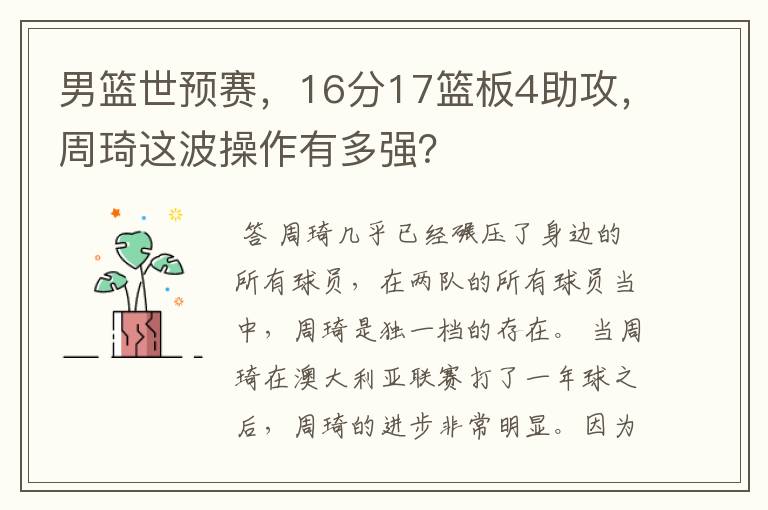 男篮世预赛，16分17篮板4助攻，周琦这波操作有多强?

答 周琦几乎已经碾压了身边的所有球员，在两队的所有球员当中，周琦是独一档的存在。当周琦在澳大利亚联赛打了一年球之后，周琦的进步非常明显。因为